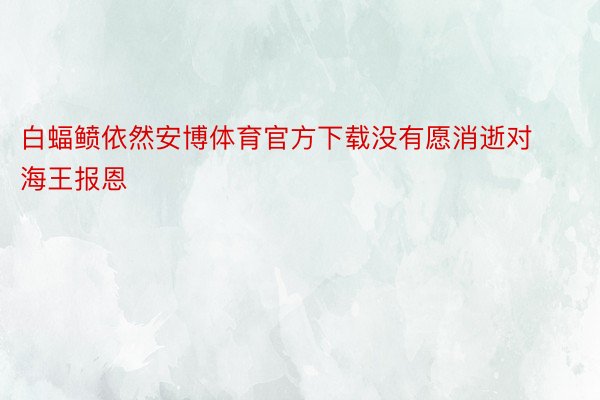 白蝠鲼依然安博体育官方下载没有愿消逝对海王报恩